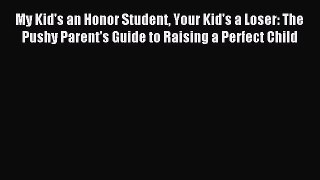 My Kid's an Honor Student, Your Kid's a Loser: The Pushy Parent's Guide to Raising a Perfect Child